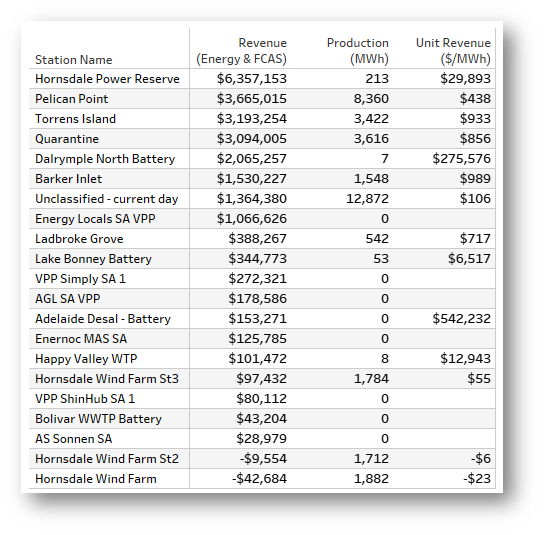 | Station Name | Revenue (Energy & FCAS) | Production (MWh) | Unit Revenue ($/MWh) |
|---|---|---|---|
| Hornsdale Power Reserve | $6,357,153 | 213 | $29,893 |
| Pelican Point | $3,665,015 | 8,360 | $438 |
| Torrens Island | $3,193,254 | 3,422 | $933 |
| Quarantine | $3,094,005 | 3,616 | $856 |
| Dalrymple North Battery | $2,065,257 | 7 | $275,576 |
| Barker Inlet | $1,530,227 | 1,548 | $989 |
| Unclassified - current day | $1,364,380 | 12,872 | $106 |
| Energy Locals SA VPP | $1,066,626 | 0 | |
| Ladbroke Grove | $388,267 | 542 | $717 |
| Lake Bonney Battery | $344,773 | 53 | $6,517 |
| VPP Simply SA 1 | $272,321 | 0 | |
| AGL SA VPP | $178,586 | 0 | |
| Adelaide Desal - Battery | $153,271 | 0 | $542,232 |
| Enernoc MAS SA | $125,785 | 0 | |
| Happy Valley WTP | $101,472 | 8 | $12,943 |
| Hornsdale Wind Farm St3 | $97,432 | 1,784 | $55 |
| VPP ShinHub SA 1 | $80,112 | 0 | |
| Bolivar WWTP Battery | $43,204 | 0 | |
| AS Sonnen SA | $28,979 | 0 | |
| Hornsdale Wind Farm St2 | -$9,554 | 1,712 | -$6 |
| Hornsdale Wind Farm | -$42,684 | 1,882 | -$23 |